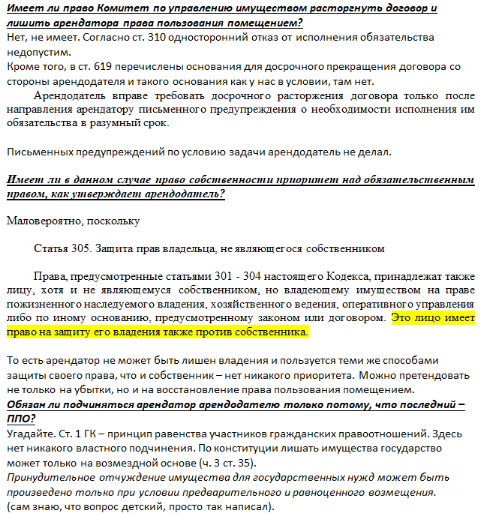 Имеет ли право Комитет по управлению имуществом расторгнуть договор и лишить арендатора права пользования помещением?
Нет, не имеет. Согласно ст. 310 односторонний отказ от исполнения обязательства недопустим.
Кроме того, в ст. 619 перечислены основания для досрочного прекращения договора со стороны арендодателя и такого основания как у нас в условии, там нет.

Арендодатель вправе требовать досрочного расторжения договора только после направления арендатору письменного предупреждения о необходимости исполнения им обязательства в разумный срок.

Письменных предупреждений по условию задачи арендодатель не делал.

Имеет ли в данном случае право собственности приоритет над обязательственным правом, как утверждает арендодатель?

Маловероятно, поскольку

Статья 305. Защита прав владельца, не являющегося собственником

Права, предусмотренные статьями 301 - 304 настоящего Кодекса, принадлежат также лицу, хотя и не являющемуся собственником, но владеющему имуществом на праве пожизненного наследуемого владения, хозяйственного ведения, оперативного управления либо по иному основанию, предусмотренному законом или договором. Это лицо имеет право на защиту его владения также против собственника.

То есть арендатор не может быть лишен владения и пользуется теми же способами защиты своего права, что и собственник – нет никакого приоритета. Можно претендовать не только на убытки, но и на восстановление права пользования помещением.
Обязан ли подчиняться арендатор арендодателю только потому, что последний – ППО?
Угадайте. Ст. 1 ГК – принцип равенства участников гражданских правоотношений. Здесь нет никакого властного подчинения. По конституции лишать имущества государство может только на возмездной основе (ч. 3 ст. 35).
Принудительное отчуждение имущества для государственных нужд может быть произведено только при условии предварительного и равноценного возмещения.
(сам знаю, что вопрос детский, просто так написал).